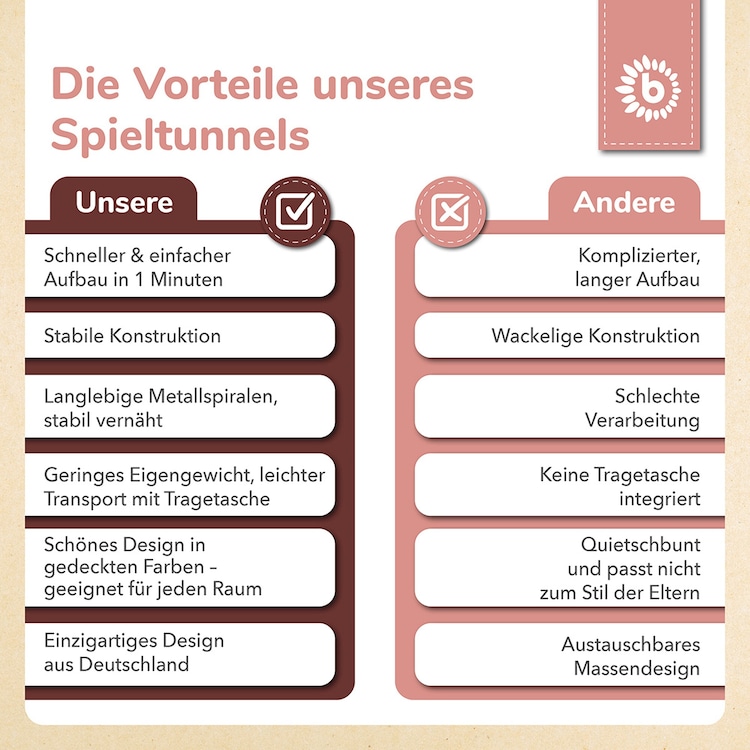 Die Vorteile unseres Spieltunnels

b

Unsere

Schneller & einfacher Aufbau in 1 Minuten

Stabile Konstruktion

Langlebige Metallspiralen, stabil vernäht

Geringes Eigengewicht, leichter Transport mit Tragetasche

Schönes Design in gedeckten Farben – geeignet für jeden Raum

Einzigartiges Design aus Deutschland

Andere

Komplizierter, langer Aufbau

Wackelige Konstruktion

Schlechte Verarbeitung

Keine Tragetasche integriert

Quietschbunt und passt nicht zum Stil der Eltern

Austauschbares Massendesign